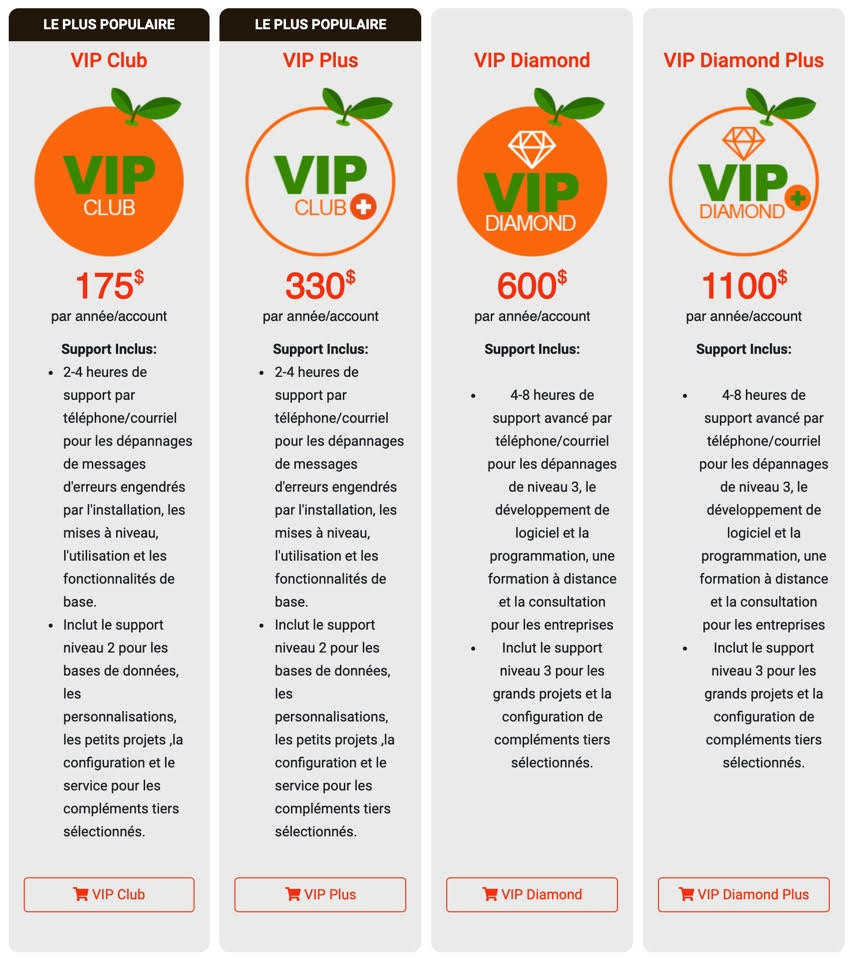 LE PLUS POPULAIRE

VIP Club

VIP
CLUB

175$
par année/account

Support Inclus:

- 2-4 heures de support par téléphone/courriel pour les dépannages de messages d'erreurs engendrés par l'installation, les mises à niveau, l'utilisation et les fonctionnalités de base.
- Inclut le support niveau 2 pour les bases de données, les personnalisations, les petits projets ,la configuration et le service pour les compléments tiers sélectionnés.

VIP Club

LE PLUS POPULAIRE

VIP Plus

VIP
CLUB

330$
par année/account

Support Inclus:

- 2-4 heures de support par téléphone/courriel pour les dépannages de messages d'erreurs engendrés par l'installation, les mises à niveau, l'utilisation et les fonctionnalités de base.
- Inclut le support niveau 2 pour les bases de données, les personnalisations, les petits projets ,la configuration et le service pour les compléments tiers sélectionnés.

VIP Plus

VIP Diamond

VIP
DIAMOND

600$
par année/account

Support Inclus:

- 4-8 heures de support avancé par téléphone/courriel pour les dépannages de niveau 3, le développement de logiciel et la programmation, une formation à distance et la consultation pour les entreprises
- Inclut le support niveau 3 pour les grands projets et la configuration de compléments tiers sélectionnés.

VIP Diamond

VIP Diamond Plus

VIP
DIAMOND

1100$
par année/account

Support Inclus:

- 4-8 heures de support avancé par téléphone/courriel pour les dépannages de niveau 3, le développement de logiciel et la programmation, une formation à distance et la consultation pour les entreprises
- Inclut le support niveau 3 pour les grands projets et la configuration de compléments tiers sélectionnés.

VIP Diamond Plus